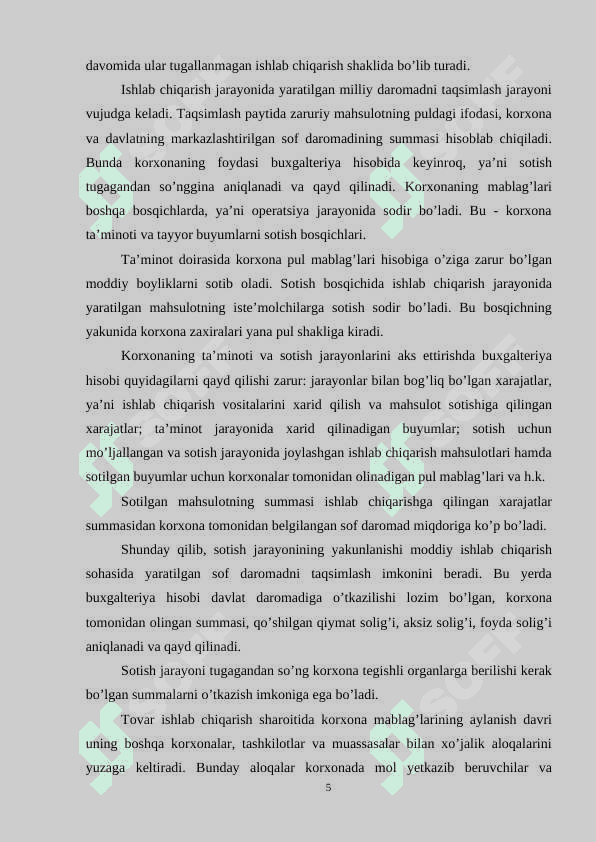 davomida ular tugallanmagan ishlab chiqarish shaklida bo’lib turadi.

Ishlab chiqarish jarayonida yaratilgan milliy daromadni taqsimlash jarayoni vujudga keladi. Taqsimlash paytida zaruriy mahsulotning puldagi ifodasi, korxona va davlatning markazlashtirilgan sof daromadining summasi hisoblab chiqiladi. Bunda korxonaning foydasi buxgalteriya hisobida keyinroq, ya’ni sotish tugagandan so’nggina aniqlanadi va qayd qilinadi. Korxonaning mablag’lari boshqa bosqichlarda, ya’ni operatsiya jarayonida sodir bo’ladi. Bu - korxona ta’minoti va tayyor buyumlarni sotish bosqichlari.

Ta’minot doirasida korxona pul mablag’lari hisobiga o’ziga zarur bo’lgan moddiy boyliklarni sotib oladi. Sotish bosqichida ishlab chiqarish jarayonida yaratilgan mahsulotning iste’molchilarga sotish sodir bo’ladi. Bu bosqichning yakunida korxona zaxiralari yana pul shakliga kiradi.

Korxonaning ta’minoti va sotish jarayonlarini aks ettirishda buxgalteriya hisobi quyidagilarni qayd qilishi zarur: jarayonlar bilan bog’liq bo’lgan xarajatlar, ya’ni ishlab chiqarish vositalarini xarid qilish va mahsulot sotishiga qilingan xarajatlar; ta’minot jarayonida xarid qilinadigan buyumlar; sotish uchun mo’ljallangan va sotish jarayonida joylashgan ishlab chiqarish mahsulotlari hamda sotilgan buyumlar uchun korxonalar tomonidan olinadigan pul mablag’lari va h.k.

Sotilgan mahsulotning summasi ishlab chiqarishga qilingan xarajatlar summasidan korxona tomonidan belgilangan sof daromad miqdoriga ko’p bo’ladi.

Shunday qilib, sotish jarayonining yakunlanishi moddiy ishlab chiqarish sohasida yaratilgan sof daromadni taqsimlash imkonini beradi. Bu yerda buxgalteriya hisobi davlat daromadiga o’tkazilishi lozim bo’lgan, korxona tomonidan olingan summasi, qo’shilgan qiymat solig’i, aksiz solig’i, foyda solig’i aniqlanadi va qayd qilinadi.

Sotish jarayoni tugagandan so’ng korxona tegishli organlarga berilishi kerak bo’lgan summalarni o’tkazish imkoniga ega bo’ladi.

Tovar ishlab chiqarish sharoitida korxona mablag’larining aylanish davri uning boshqa korxonalar, tashkilotlar va muassasalar bilan xo’jalik aloqalarini yuzaga keltiradi. Bunday aloqalar korxonada mol yetkazib beruvchilar va

5